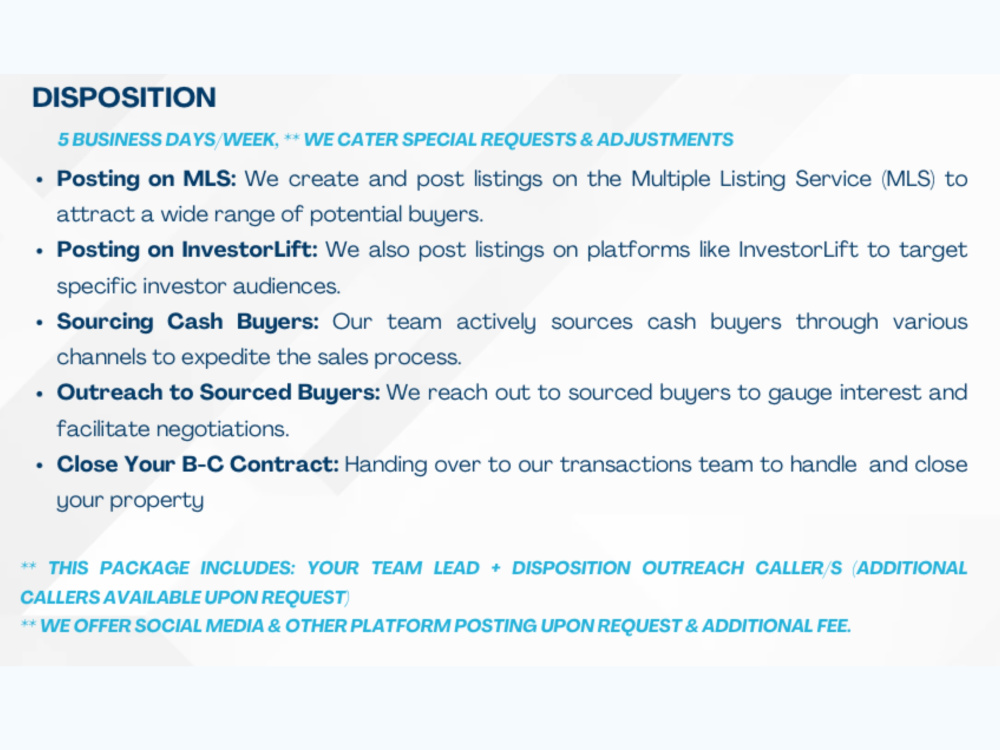 DISPOSITION

5 BUSINESS DAYS/WEEK, ** WE CATER SPECIAL REQUESTS & ADJUSTMENTS

• Posting on MLS: We create and post listings on the Multiple Listing Service (MLS) to attract a wide range of potential buyers.
• Posting on InvestorLift: We also post listings on platforms like InvestorLift to target specific investor audiences.
• Sourcing Cash Buyers: Our team actively sources cash buyers through various channels to expedite the sales process.
• Outreach to Sourced Buyers: We reach out to sourced buyers to gauge interest and facilitate negotiations.
• Close Your B-C Contract: Handing over to our transactions team to handle and close your property

** THIS PACKAGE INCLUDES: YOUR TEAM LEAD + DISPOSITION OUTREACH CALLER/S (ADDITIONAL CALLERS AVAILABLE UPON REQUEST)
** WE OFFER SOCIAL MEDIA & OTHER PLATFORM POSTING UPON REQUEST & ADDITIONAL FEE.